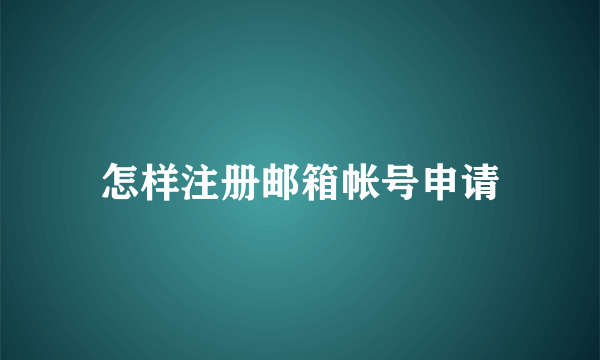 怎样注册邮箱帐号申请